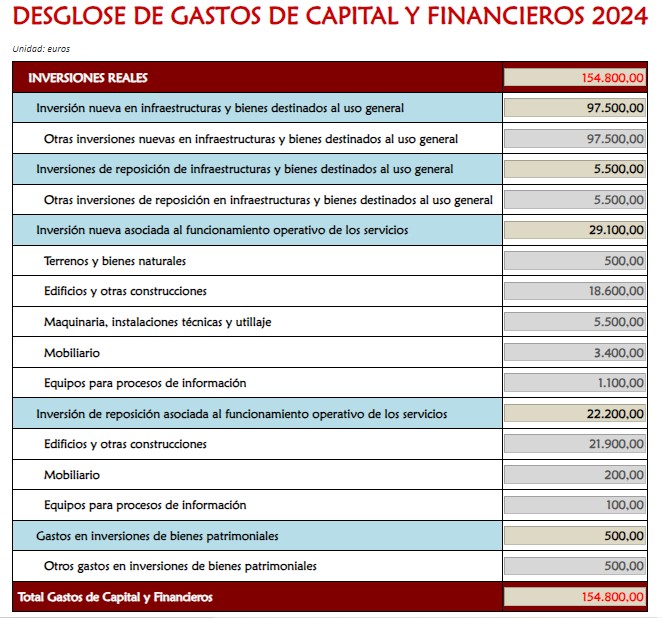 DESGLOSE DE GASTOS DE CAPITAL Y FINANCIEROS 2024

Unidad: euros

| INVERSIONES REALES | 154.800,00 |
|---|---|
| Inversión nueva en infraestructuras y bienes destinados al uso general | 97.500,00 |
| Otras inversiones nuevas en infraestructuras y bienes destinados al uso general | 97.500,00 |
| Inversiones de reposición de infraestructuras y bienes destinados al uso general | 5.500,00 |
| Otras inversiones de reposición en infraestructuras y bienes destinados al uso general | 5.500,00 |
| Inversión nueva asociada al funcionamiento operativo de los servicios | 29.100,00 |
| Terrenos y bienes naturales | 500,00 |
| Edificios y otras construcciones | 18.600,00 |
| Maquinaria, instalaciones técnicas y utillaje | 5.500,00 |
| Mobiliario | 3.400,00 |
| Equipos para procesos de información | 1.100,00 |
| Inversión de reposición asociada al funcionamiento operativo de los servicios | 22.200,00 |
| Edificios y otras construcciones | 21.900,00 |
| Mobiliario | 200,00 |
| Equipos para procesos de información | 100,00 |
| Gastos en inversiones de bienes patrimoniales | 500,00 |
| Otros gastos en inversiones de bienes patrimoniales | 500,00 |
| Total Gastos de Capital y Financieros | 154.800,00 |